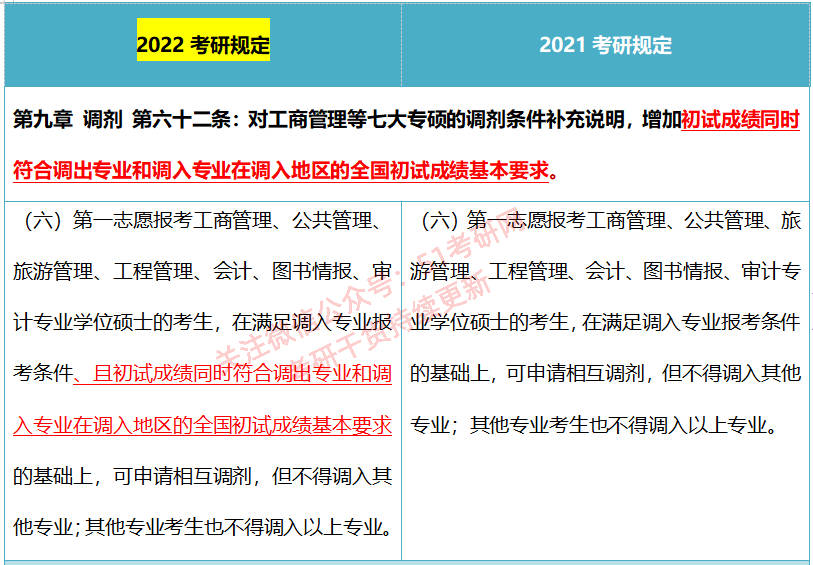 | 2022 考研规定 | 2021 考研规定 |
|---|---|
| 第九章 调剂 第六十二条：对工商管理等七大专硕的调剂条件补充说明，增加初试成绩同时符合调出专业和调入专业在调入地区的全国初试成绩基本要求。 | |
| （六）第一志愿报考工商管理、公共管理、旅游管理、工程管理、会计、图书情报、审计专业学位硕士的考生，在满足调入专业报考条件、且初试成绩同时符合调出专业和调入专业在调入地区的全国初试成绩基本要求的基础上，可申请相互调剂，但不得调入其他专业；其他专业考生也不得调入以上专业。 | （六）第一志愿报考工商管理、公共管理、旅游管理、工程管理、会计、图书情报、审计专业学位硕士的考生，在满足调入专业报考条件的基础上，可申请相互调剂，但不得调入其他专业；其他专业考生也不得调入以上专业。 |

关注微信公众号：51考研网 考研干货持续更新